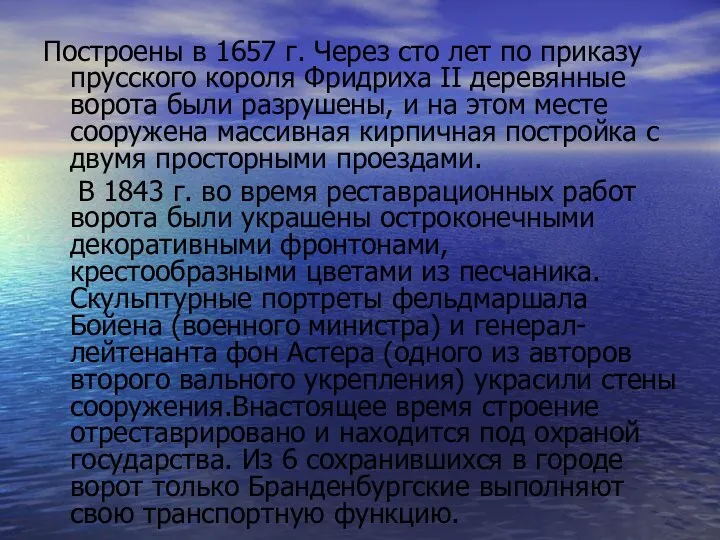 Построены в 1657 г. Через сто лет по приказу прусского короля Фридриха II деревянные ворота были разрушены, и на этом месте сооружена массивная кирпичная постройка с двумя просторными проездами.

В 1843 г. во время реставрационных работ ворота были украшены остроконечными декоративными фронтонами, крестообразными цветами из песчаника. Скульптурные портреты фельдмаршала Бойена (военного министра) и генерал-лейтенанта фон Астера (одного из авторов второго вального укрепления) украсили стены сооружения.Внастоящее время строение отреставрировано и находится под охраной государства. Из 6 сохранившихся в городе ворот только Бранденбургские выполняют свою транспортную функцию.